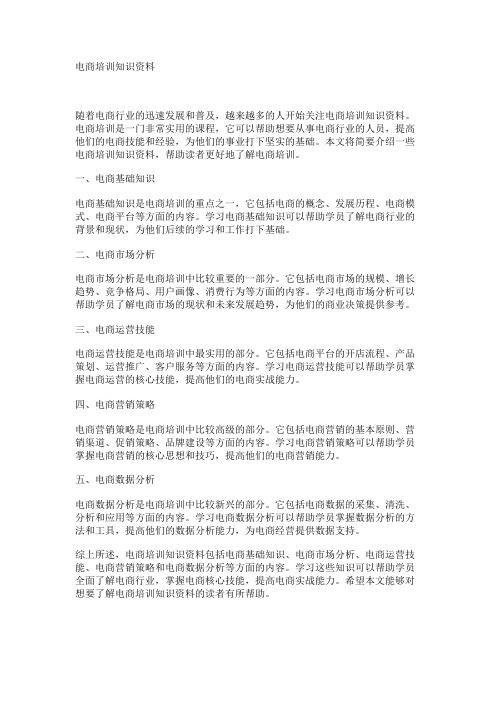 电商培训知识资料

随着电商行业的迅速发展和普及，越来越多的人开始关注电商培训知识资料。电商培训是一门非常实用的课程，它可以帮助想要从事电商行业的人员，提高他们的电商技能和经验，为他们的事业打下坚实的基础。本文将简要介绍一些电商培训知识资料，帮助读者更好地了解电商培训。

一、电商基础知识

电商基础知识是电商培训的重点之一，它包括电商的概念、发展历程、电商模式、电商平台等方面的内容。学习电商基础知识可以帮助学员了解电商行业的背景和现状，为他们后续的学习和工作打下基础。

二、电商市场分析

电商市场分析是电商培训中比较重要的一部分。它包括电商市场的规模、增长趋势、竞争格局、用户画像、消费行为等方面的内容。学习电商市场分析可以帮助学员了解电商市场的现状和未来发展趋势，为他们的商业决策提供参考。

三、电商运营技能

电商运营技能是电商培训中最实用的部分。它包括电商平台的开店流程、产品策划、运营推广、客户服务等方面的内容。学习电商运营技能可以帮助学员掌握电商运营的核心技能，提高他们的电商实战能力。

四、电商营销策略

电商营销策略是电商培训中比较高级的部分。它包括电商营销的基本原则、营销渠道、促销策略、品牌建设等方面的内容。学习电商营销策略可以帮助学员掌握电商营销的核心思想和技巧，提高他们的电商营销能力。

五、电商数据分析

电商数据分析是电商培训中比较新兴的部分。它包括电商数据的采集、清洗、分析和应用等方面的内容。学习电商数据分析可以帮助学员掌握数据分析的方法和工具，提高他们的数据分析能力，为电商经营提供数据支持。

综上所述，电商培训知识资料包括电商基础知识、电商市场分析、电商运营技能、电商营销策略和电商数据分析等方面的内容。学习这些知识可以帮助学员全面了解电商行业，掌握电商核心技能，提高电商实战能力。希望本文能够对想要了解电商培训知识资料的读者有所帮助。